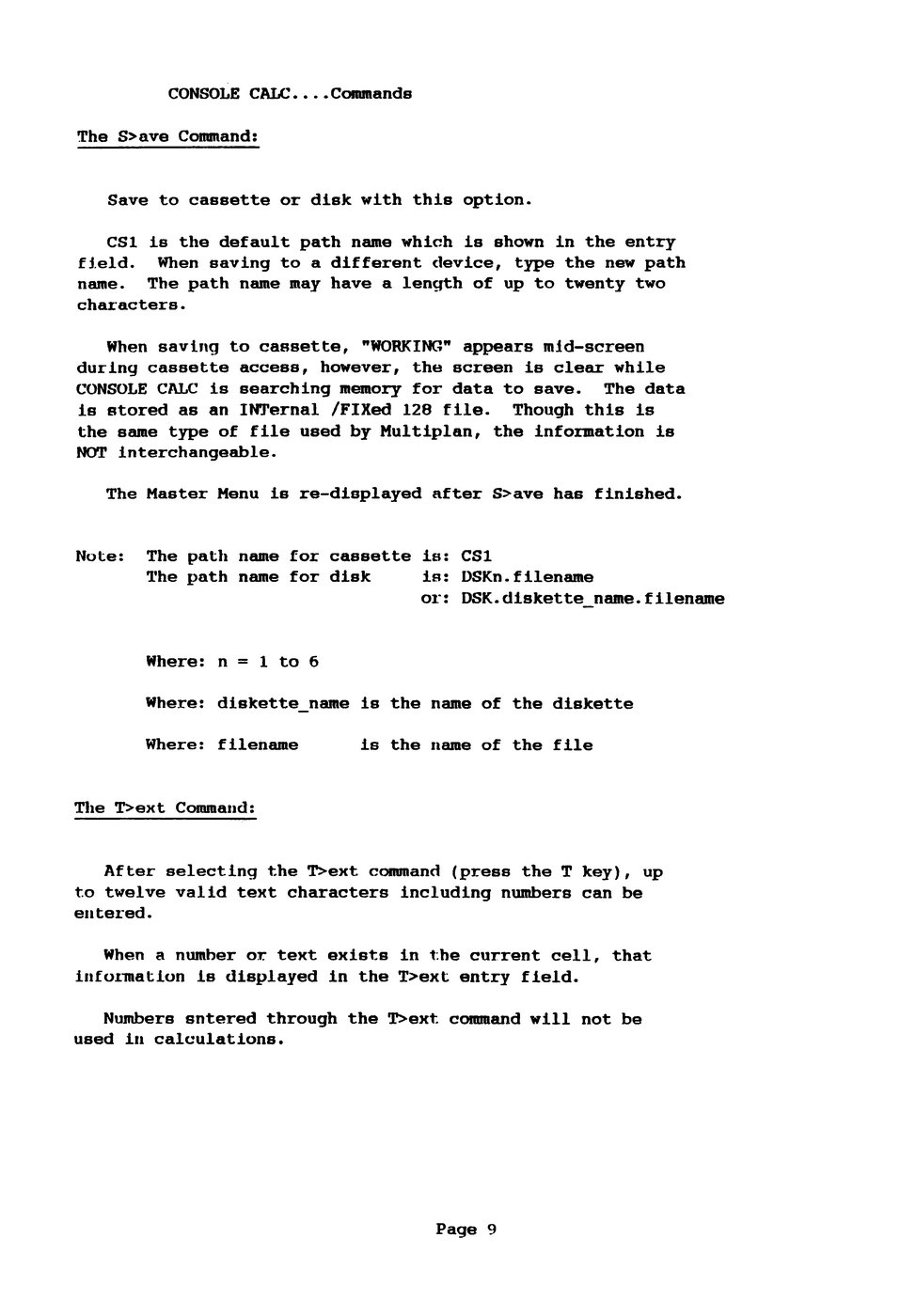 CONSOLE CALC....Commands

The S>ave Command:

Save to cassette or disk with this option.

CS1 is the default path name which is shown in the entry field. When saving to a different device, type the new path name. The path name may have a length of up to twenty two characters.

When saving to cassette, "WORKING" appears mid-screen during cassette access, however, the screen is clear while CONSOLE CALC is searching memory for data to save. The data is stored as an INTernal /FIXed 128 file. Though this is the same type of file used by Multiplan, the information is NOT interchangeable.

The Master Menu is re-displayed after S>ave has finished.

Note: The path name for cassette is: CS1
The path name for disk is: DSKn.filename
or: DSK.diskette_name.filename

Where: n = 1 to 6

Where: diskette_name is the name of the diskette

Where: filename is the name of the file

The T>ext Command:

After selecting the T>ext command (press the T key), up to twelve valid text characters including numbers can be entered.

When a number or text exists in the current cell, that information is displayed in the T>ext entry field.

Numbers sntered through the T>ext command will not be used in calculations.

Page 9